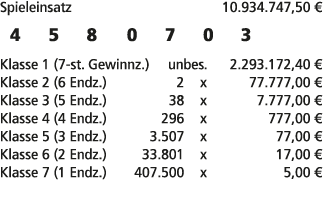 Spieleinsatz 10.934.747,50 €

4 5 8 0 7 0 3

| | | | |
|---|---|---|---|
| Klasse 1 (7-st. Gewinnz.) | unbes. | | 2.293.172,40 € |
| Klasse 2 (6 Endz.) | 2 | x | 77.777,00 € |
| Klasse 3 (5 Endz.) | 38 | x | 7.777,00 € |
| Klasse 4 (4 Endz.) | 296 | x | 777,00 € |
| Klasse 5 (3 Endz.) | 3.507 | x | 77,00 € |
| Klasse 6 (2 Endz.) | 33.801 | x | 17,00 € |
| Klasse 7 (1 Endz.) | 407.500 | x | 5,00 € |